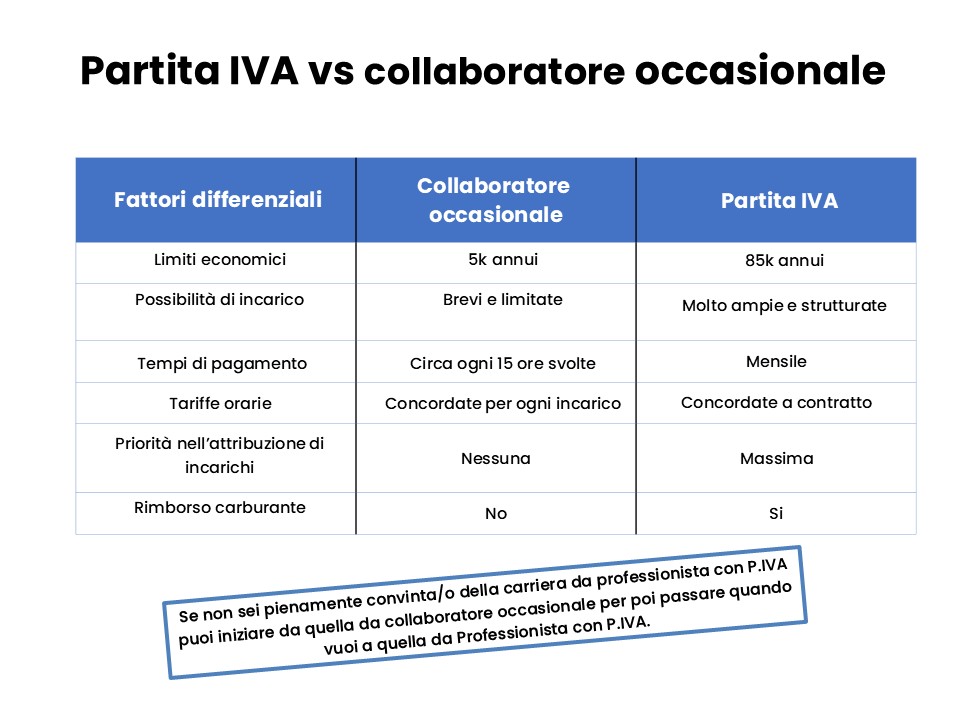 Partita IVA vs collaboratore occasionale

| Fattori differenziali | Collaboratore occasionale | Partita IVA |
|---|---|---|
| Limiti economici | 5k annui | 85k annui |
| Possibilità di incarico | Brevi e limitate | Molto ampie e strutturate |
| Tempi di pagamento | Circa ogni 15 ore svolte | Mensile |
| Tariffe orarie | Concordate per ogni incarico | Concordate a contratto |
| Priorità nell'attribuzione di incarichi | Nessuna | Massima |
| Rimborso carburante | No | Si |

Se non sei pienamente convinta/o della carriera da professionista con P.IVA puoi iniziare da quella da collaboratore occasionale per poi passare quando vuoi a quella da Professionista con P.IVA.